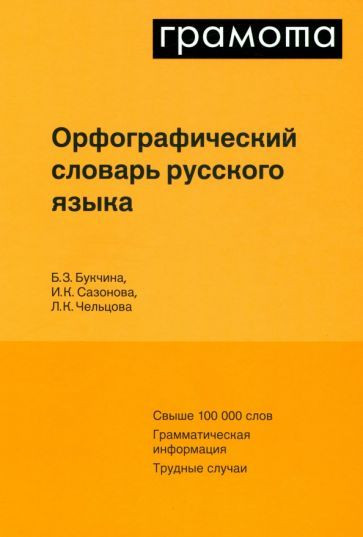 грамота

Орфографический словарь русского языка

Б.З. Букчина,
И.К. Сазонова,
Л.К. Чельцова

Свыше 100 000 слов

Грамматическая информация

Трудные случаи